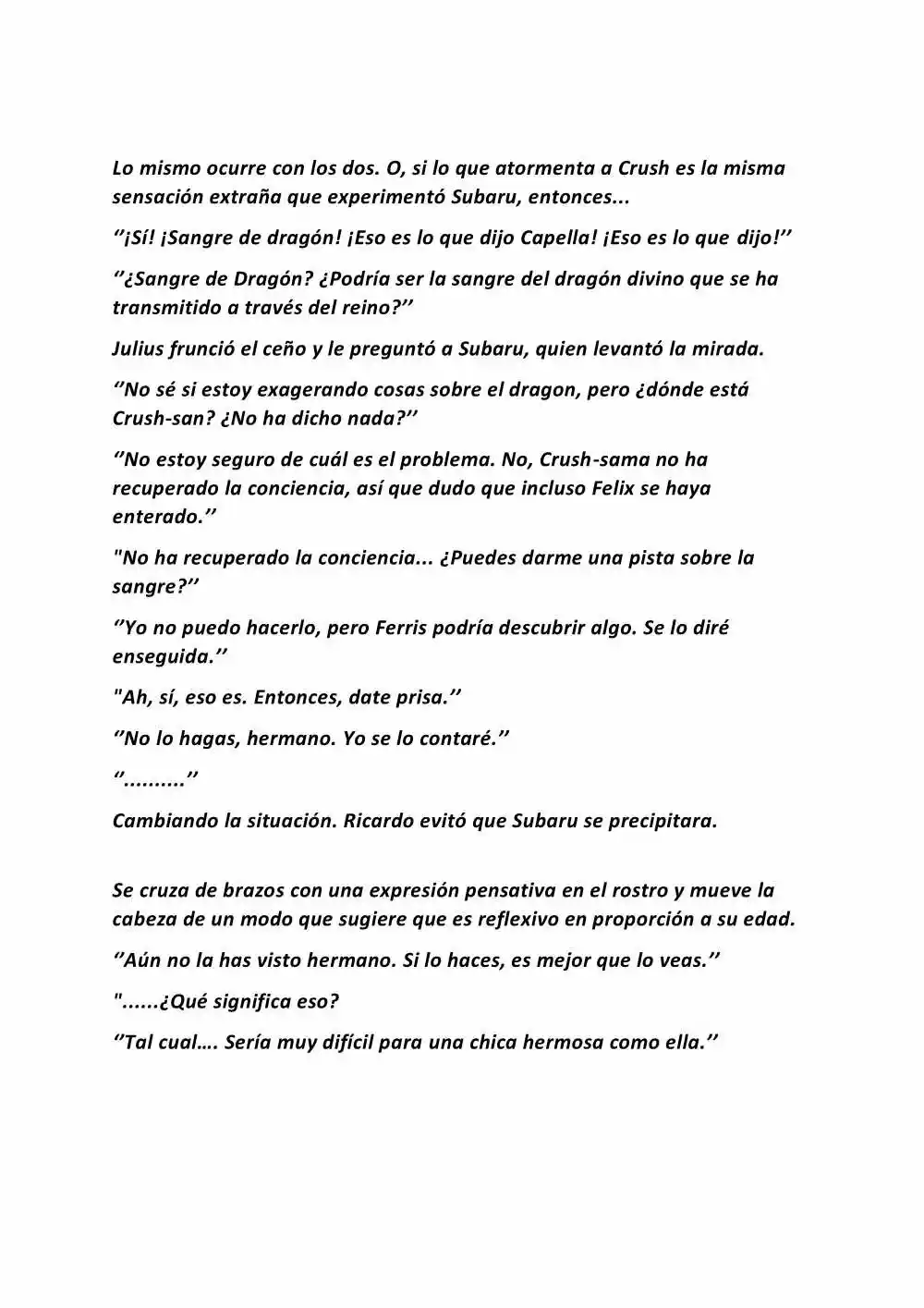 Lo mismo ocurre con los dos. O, si lo que atormenta a Crush es la misma sensación extraña que experimentó Subaru, entonces...

‘’¡Sí! ¡Sangre de dragón! ¡Eso es lo que dijo Capella! ¡Eso es lo que dijo!’’

‘’¿Sangre de Dragón? ¿Podría ser la sangre del dragón divino que se ha transmitido a través del reino?’’

Julius frunció el ceño y le preguntó a Subaru, quien levantó la mirada.

‘’No sé si estoy exagerando cosas sobre el dragon, pero ¿dónde está Crush-san? ¿No ha dicho nada?’’

‘’No estoy seguro de cuál es el problema. No, Crush-sama no ha recuperado la conciencia, así que dudo que incluso Felix se haya enterado.’’

"No ha recuperado la conciencia... ¿Puedes darme una pista sobre la sangre?’’

‘’Yo no puedo hacerlo, pero Ferris podría descubrir algo. Se lo diré enseguida.’’

"Ah, sí, eso es. Entonces, date prisa.’’

‘’No lo hagas, hermano. Yo se lo contaré.’’

‘’..........’’

Cambiando la situación. Ricardo evitó que Subaru se precipitara.

Se cruza de brazos con una expresión pensativa en el rostro y mueve la cabeza de un modo que sugiere que es reflexivo en proporción a su edad.

‘’Aún no la has visto hermano. Si lo haces, es mejor que lo veas.’’

"......¿Qué significa eso?

‘’Tal cual…. Sería muy difícil para una chica hermosa como ella.’’